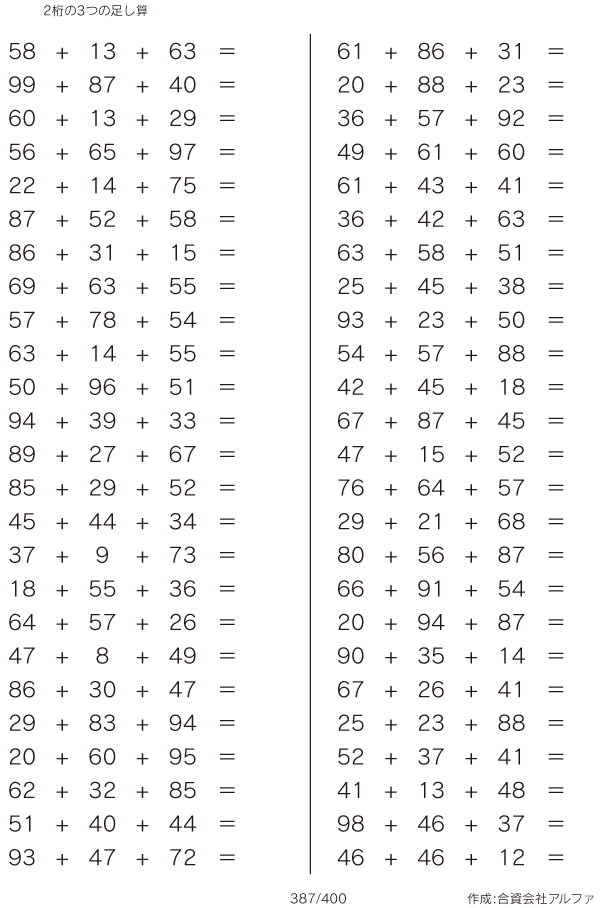 2桁の3つの足し算

$58 + 13 + 63 =$
$99 + 87 + 40 =$
$60 + 13 + 29 =$
$56 + 65 + 97 =$
$22 + 14 + 75 =$
$87 + 52 + 58 =$
$86 + 31 + 15 =$
$69 + 63 + 55 =$
$57 + 78 + 54 =$
$63 + 14 + 55 =$
$50 + 96 + 51 =$
$94 + 39 + 33 =$
$89 + 27 + 67 =$
$85 + 29 + 52 =$
$45 + 44 + 34 =$
$37 + 9 + 73 =$
$18 + 55 + 36 =$
$64 + 57 + 26 =$
$47 + 8 + 49 =$
$86 + 30 + 47 =$
$29 + 83 + 94 =$
$20 + 60 + 95 =$
$62 + 32 + 85 =$
$51 + 40 + 44 =$
$93 + 47 + 72 =$

$61 + 86 + 31 =$
$20 + 88 + 23 =$
$36 + 57 + 92 =$
$49 + 61 + 60 =$
$61 + 43 + 41 =$
$36 + 42 + 63 =$
$63 + 58 + 51 =$
$25 + 45 + 38 =$
$93 + 23 + 50 =$
$54 + 57 + 88 =$
$42 + 45 + 18 =$
$67 + 87 + 45 =$
$47 + 15 + 52 =$
$76 + 64 + 57 =$
$29 + 21 + 68 =$
$80 + 56 + 87 =$
$66 + 91 + 54 =$
$20 + 94 + 87 =$
$90 + 35 + 14 =$
$67 + 26 + 41 =$
$25 + 23 + 88 =$
$52 + 37 + 41 =$
$41 + 13 + 48 =$
$98 + 46 + 37 =$
$46 + 46 + 12 =$

387/400

作成:合資会社アルファ